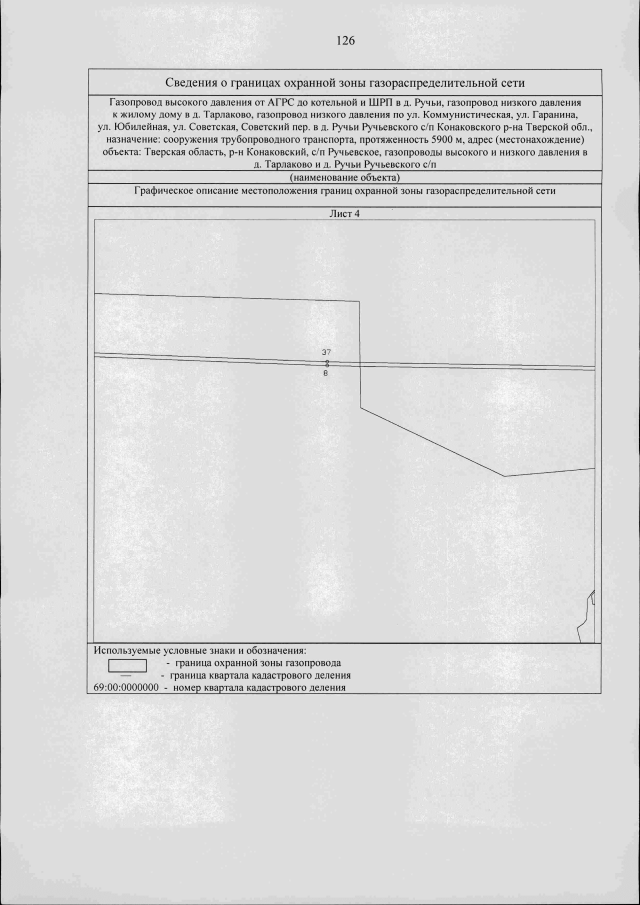 126

Сведения о границах охранной зоны газораспределительной сети

Газопровод высокого давления от АГРС до котельной и ШРП в д. Ручьи, газопровод низкого давления к жилому дому в д. Тарлаково, газопровод низкого давления по ул. Коммунистическая, ул. Гаранина, ул. Юбилейная, ул. Советская, Советский пер. в д. Ручьи Ручьевского с/п Конаковского р-на Тверской обл., назначение: сооружения трубопроводного транспорта, протяженность 5900 м, адрес (местонахождение) объекта: Тверская область, р-н Конаковский, с/п Ручьевское, газопроводы высокого и низкого давления в д. Тарлаково и д. Ручьи Ручьевского с/п

(наименование объекта)

Графическое описание местоположения границ охранной зоны газораспределительной сети

Лист 4

37

8

Используемые условные знаки и обозначения:
- граница охранной зоны газопровода
- граница квартала кадастрового деления
69:00:0000000 - номер квартала кадастрового деления